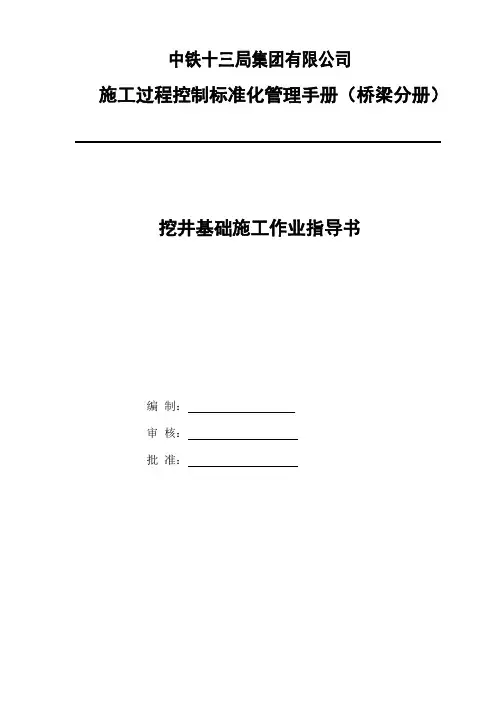 中铁十三局集团有限公司

施工过程控制标准化管理手册（桥梁分册）

挖井基础施工作业指导书

编 制：

审 核：

批 准：